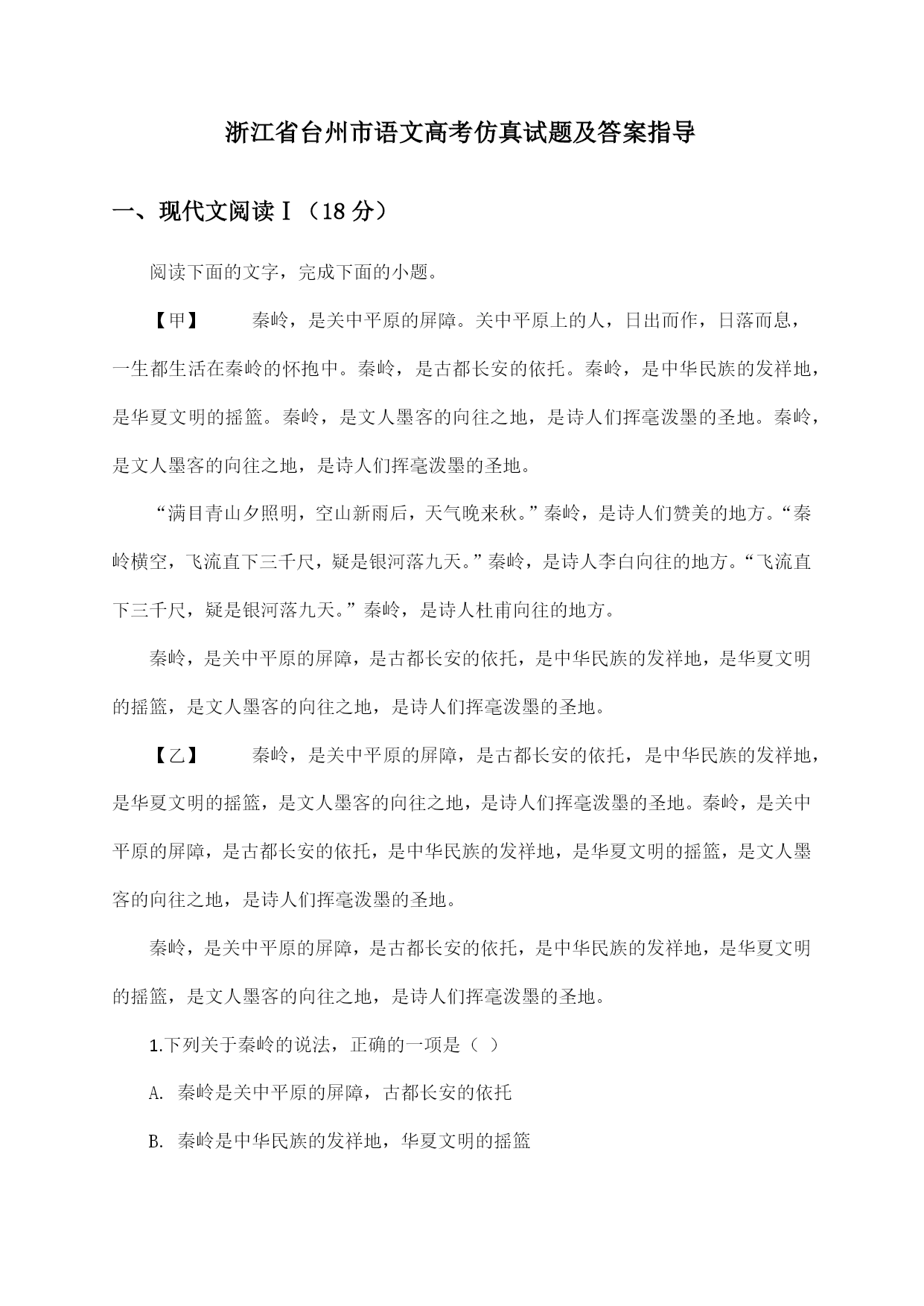 浙江省台州市语文高考仿真试题及答案指导

一、现代文阅读Ⅰ（18 分）

阅读下面的文字，完成下面的小题。

【甲】　　秦岭，是关中平原的屏障。关中平原上的人，日出而作，日落而息，一生都生活在秦岭的怀抱中。秦岭，是古都长安的依托。秦岭，是中华民族的发祥地，是华夏文明的摇篮。秦岭，是文人墨客的向往之地，是诗人们挥毫泼墨的圣地。秦岭，是文人墨客的向往之地，是诗人们挥毫泼墨的圣地。

“满目青山夕照明，空山新雨后，天气晚来秋。”秦岭，是诗人们赞美的地方。“秦岭横空，飞流直下三千尺，疑是银河落九天。”秦岭，是诗人李白向往的地方。“飞流直下三千尺，疑是银河落九天。”秦岭，是诗人杜甫向往的地方。

秦岭，是关中平原的屏障，是古都长安的依托，是中华民族的发祥地，是华夏文明的摇篮，是文人墨客的向往之地，是诗人们挥毫泼墨的圣地。

【乙】　　秦岭，是关中平原的屏障，是古都长安的依托，是中华民族的发祥地，是华夏文明的摇篮，是文人墨客的向往之地，是诗人们挥毫泼墨的圣地。秦岭，是关中平原的屏障，是古都长安的依托，是中华民族的发祥地，是华夏文明的摇篮，是文人墨客的向往之地，是诗人们挥毫泼墨的圣地。

秦岭，是关中平原的屏障，是古都长安的依托，是中华民族的发祥地，是华夏文明的摇篮，是文人墨客的向往之地，是诗人们挥毫泼墨的圣地。

1.下列关于秦岭的说法，正确的一项是（ ）

A. 秦岭是关中平原的屏障，古都长安的依托

B. 秦岭是中华民族的发祥地，华夏文明的摇篮